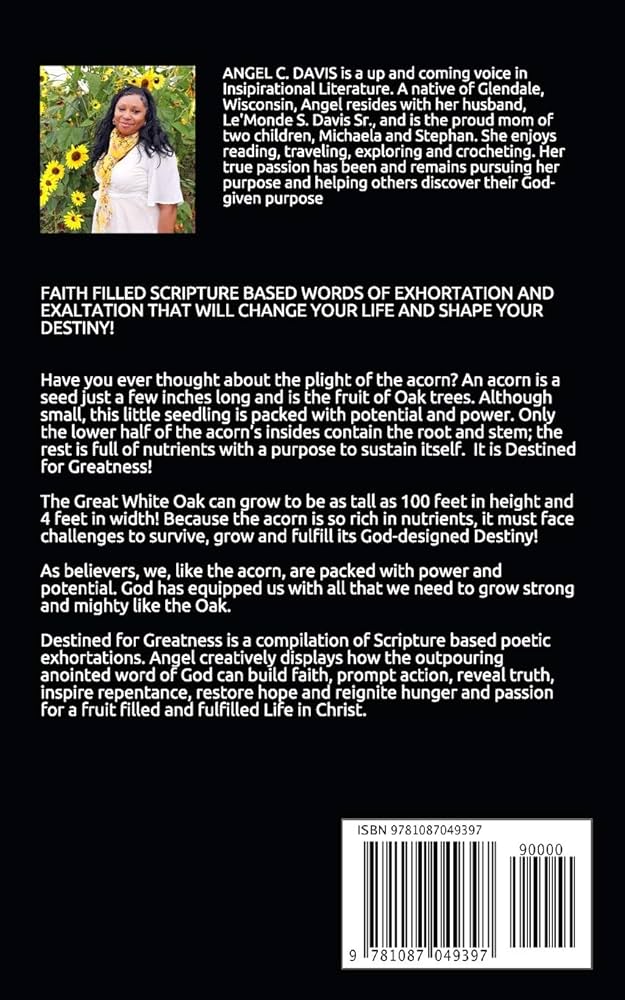 ANGEL C. DAVIS is a up and coming voice in Insipirational Literature. A native of Glendale, Wisconsin, Angel resides with her husband, Le'Monde S. Davis Sr., and is the proud mom of two children, Michaela and Stephan. She enjoys reading, traveling, exploring and crocheting. Her true passion has been and remains pursuing her purpose and helping others discover their God-given purpose

FAITH FILLED SCRIPTURE BASED WORDS OF EXHORTATION AND EXALTATION THAT WILL CHANGE YOUR LIFE AND SHAPE YOUR DESTINY!

Have you ever thought about the plight of the acorn? An acorn is a seed just a few inches long and is the fruit of Oak trees. Although small, this little seedling is packed with potential and power. Only the lower half of the acorn's insides contain the root and stem; the rest is full of nutrients with a purpose to sustain itself. It is Destined for Greatness!

The Great White Oak can grow to be as tall as 100 feet in height and 4 feet in width! Because the acorn is so rich in nutrients, it must face challenges to survive, grow and fulfill its God-designed Destiny!

As believers, we, like the acorn, are packed with power and potential. God has equipped us with all that we need to grow strong and mighty like the Oak.

Destined for Greatness is a compilation of Scripture based poetic exhortations. Angel creatively displays how the outpouring anointed word of God can build faith, prompt action, reveal truth, inspire repentance, restore hope and reignite hunger and passion for a fruit filled and fulfilled Life in Christ.

ISBN 9781087049397

90000

9 781087 049397